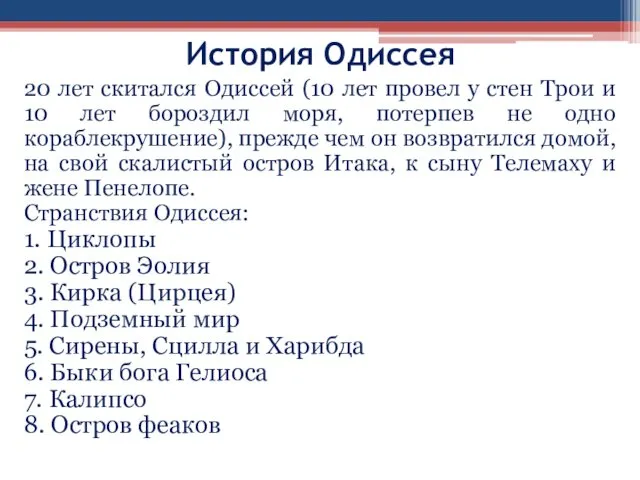 История Одиссея

20 лет скитался Одиссей (10 лет провел у стен Трои и 10 лет бороздил моря, потерпев не одно кораблекрушение), прежде чем он возвратился домой, на свой скалистый остров Итака, к сыну Телемаху и жене Пенелопе.
Странствия Одиссея:
1. Циклопы
2. Остров Эолия
3. Кирка (Цирцея)
4. Подземный мир
5. Сирены, Сцилла и Харибда
6. Быки бога Гелиоса
7. Калипсо
8. Остров феаков